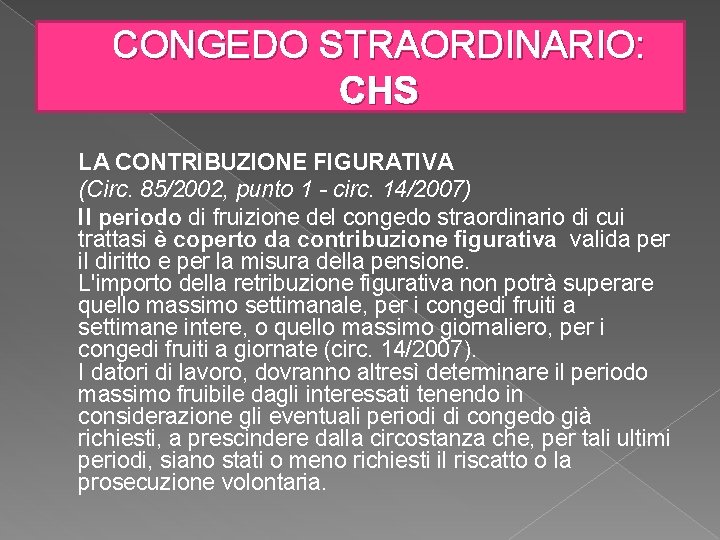 CONGEDO STRAORDINARIO:
CHS

LA CONTRIBUZIONE FIGURATIVA
(Circ. 85/2002, punto 1 - circ. 14/2007)
Il periodo di fruizione del congedo straordinario di cui trattasi è coperto da contribuzione figurativa valida per il diritto e per la misura della pensione.
L'importo della retribuzione figurativa non potrà superare quello massimo settimanale, per i congedi fruiti a settimane intere, o quello massimo giornaliero, per i congedi fruiti a giornate (circ. 14/2007).
I datori di lavoro, dovranno altresì determinare il periodo massimo fruibile dagli interessati tenendo in considerazione gli eventuali periodi di congedo già richiesti, a prescindere dalla circostanza che, per tali ultimi periodi, siano stati o meno richiesti il riscatto o la prosecuzione volontaria.